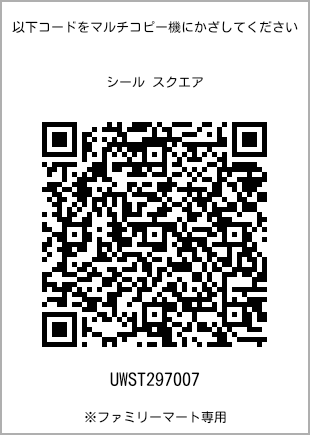 以下コードをマルチコピー機にかざしてください

シール スクエア

UWST297007

※ファミリーマート専用